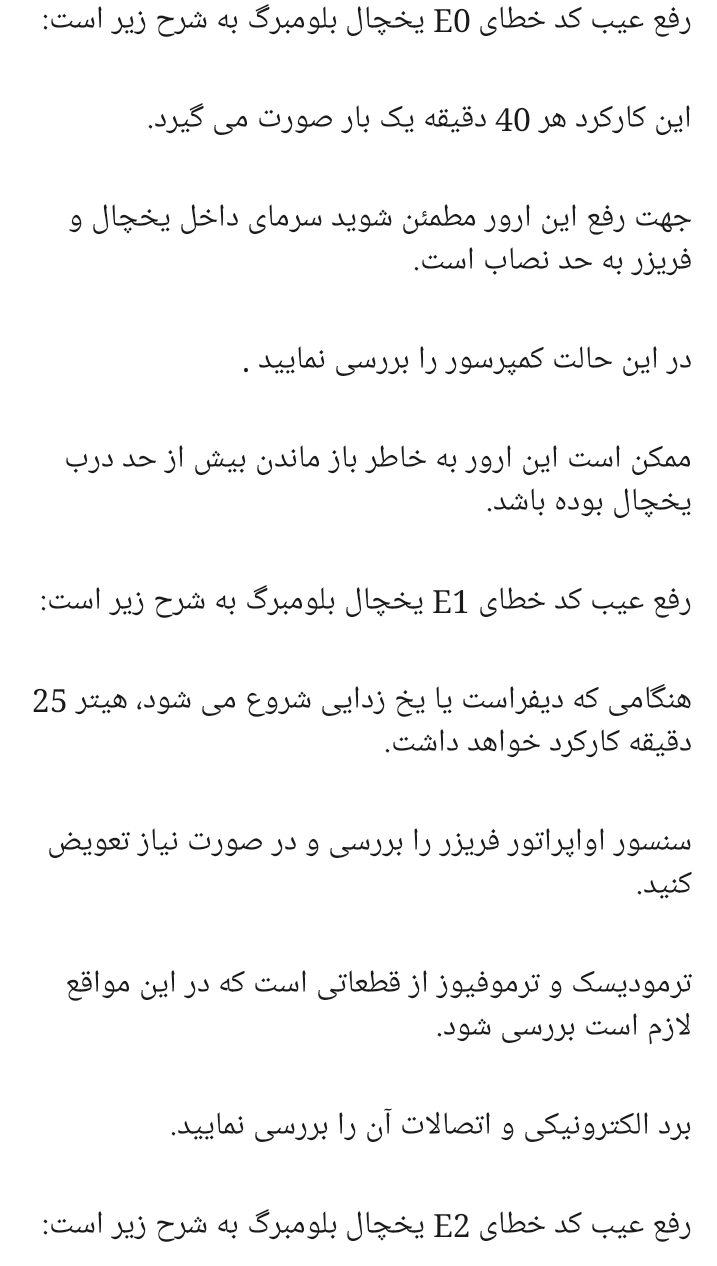 رفع عیب کد خطای E0 یخچال بلومبرگ به شرح زیر است:

این کارکرد هر 40 دقیقه یک بار صورت می گیرد.

جهت رفع این ارور مطمئن شوید سرمای داخل یخچال و فریزر به حد نصاب است.

در این حالت کمپرسور را بررسی نمایید .

ممکن است این ارور به خاطر باز ماندن بیش از حد درب یخچال بوده باشد.

رفع عیب کد خطای E1 یخچال بلومبرگ به شرح زیر است:

هنگامی که دیفراست یا یخ زدایی شروع می شود، هیتر 25 دقیقه کارکرد خواهد داشت.

سنسور اواپراتور فریزر را بررسی و در صورت نیاز تعویض کنید.

ترمودیسک و ترموفیوز از قطعاتی است که در این مواقع لازم است بررسی شود.

برد الکترونیکی و اتصالات آن را بررسی نمایید.

رفع عیب کد خطای E2 یخچال بلومبرگ به شرح زیر است: